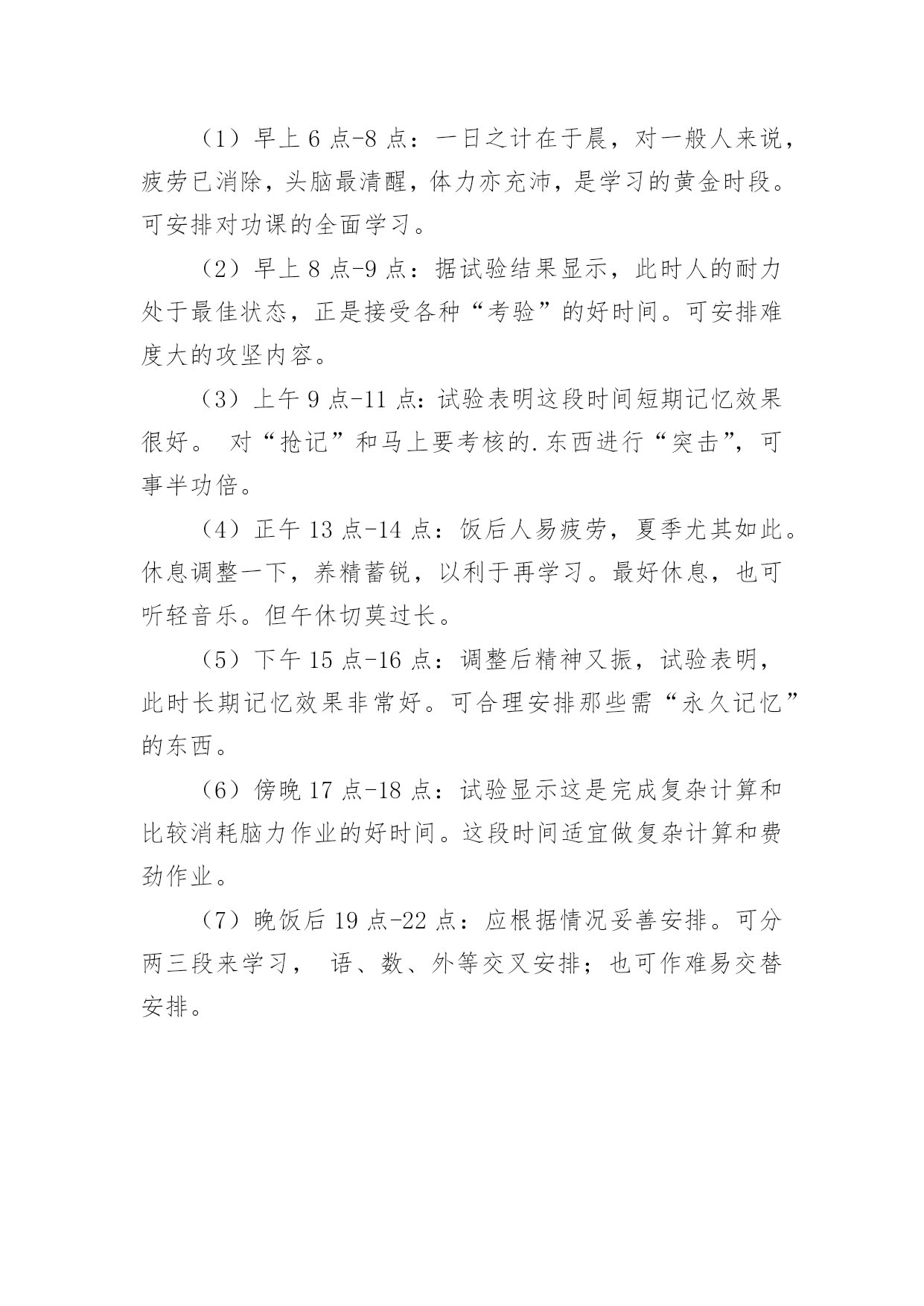 （1）早上 6 点-8 点：一日之计在于晨，对一般人来说，疲劳已消除，头脑最清醒，体力亦充沛，是学习的黄金时段。可安排对功课的全面学习。

（2）早上 8 点-9 点：据试验结果显示，此时人的耐力处于最佳状态，正是接受各种“考验”的好时间。可安排难度大的攻坚内容。

（3）上午 9 点-11 点：试验表明这段时间短期记忆效果很好。 对“抢记”和马上要考核的.东西进行“突击”，可事半功倍。

（4）正午 13 点-14 点：饭后人易疲劳，夏季尤其如此。休息调整一下，养精蓄锐，以利于再学习。最好休息，也可听轻音乐。但午休切莫过长。

（5）下午 15 点-16 点：调整后精神又振，试验表明，此时长期记忆效果非常好。可合理安排那些需“永久记忆”的东西。

（6）傍晚 17 点-18 点：试验显示这是完成复杂计算和比较消耗脑力作业的好时间。这段时间适宜做复杂计算和费劲作业。

（7）晚饭后 19 点-22 点：应根据情况妥善安排。可分两三段来学习， 语、数、外等交叉安排；也可作难易交替安排。